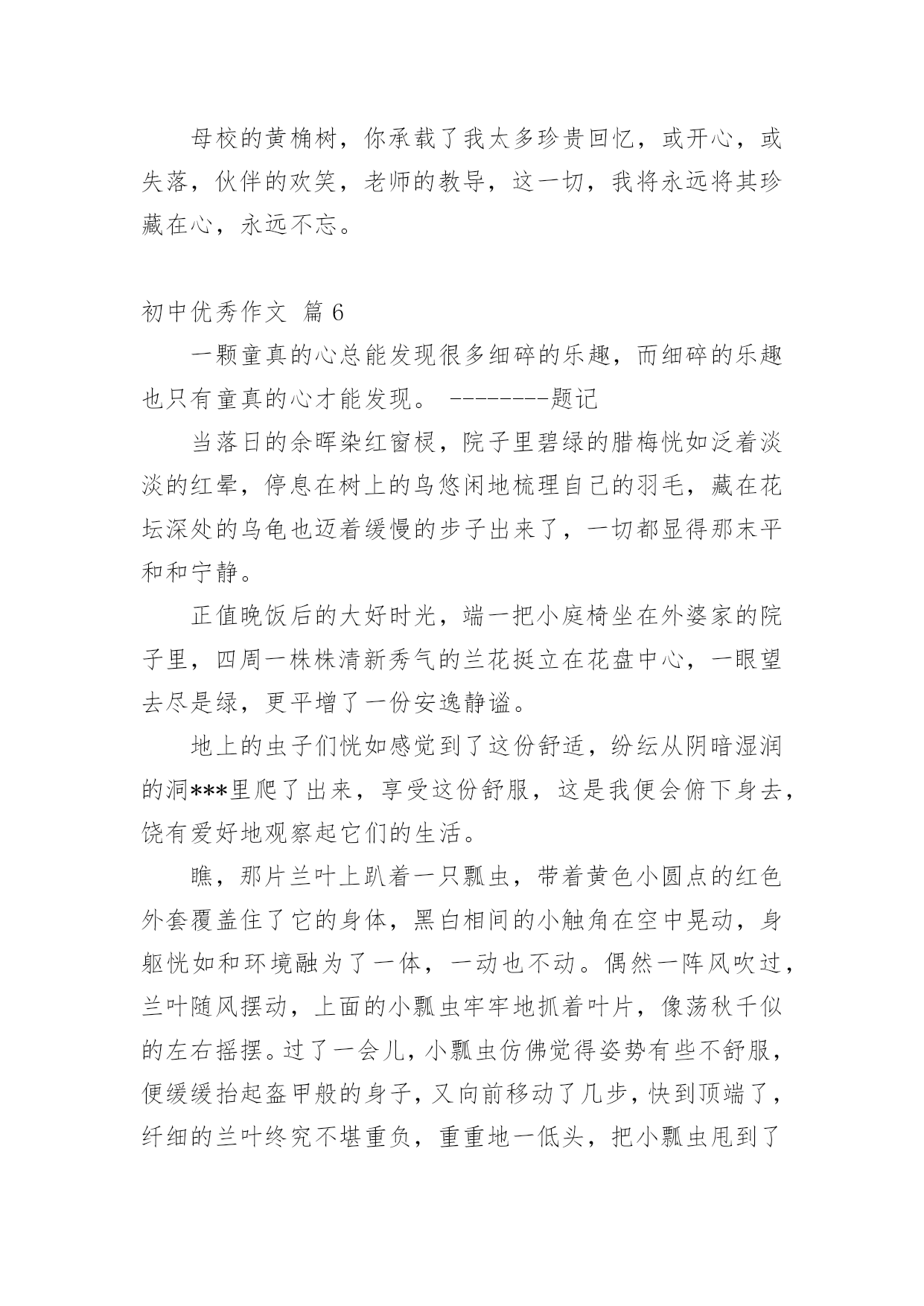 母校的黄桷树，你承载了我太多珍贵回忆，或开心，或失落，伙伴的欢笑，老师的教导，这一切，我将永远将其珍藏在心，永远不忘。

初中优秀作文 篇 6

一颗童真的心总能发现很多细碎的乐趣，而细碎的乐趣也只有童真的心才能发现。 --------题记

当落日的余晖染红窗棂，院子里碧绿的腊梅恍如泛着淡淡的红晕，停息在树上的鸟悠闲地梳理自己的羽毛，藏在花坛深处的乌龟也迈着缓慢的步子出来了，一切都显得那末平和和宁静。

正值晚饭后的大好时光，端一把小庭椅坐在外婆家的院子里，四周一株株清新秀气的兰花挺立在花盘中心，一眼望去尽是绿，更平增了一份安逸静谧。

地上的虫子们恍如感觉到了这份舒适，纷纭从阴暗湿润的洞***里爬了出来，享受这份舒服，这是我便会俯下身去，饶有爱好地观察起它们的生活。

瞧，那片兰叶上趴着一只瓢虫，带着黄色小圆点的红色外套覆盖住了它的身体，黑白相间的小触角在空中晃动，身躯恍如和环境融为了一体，一动也不动。偶然一阵风吹过，兰叶随风摆动，上面的小瓢虫牢牢地抓着叶片，像荡秋千似的左右摇摆。过了一会儿，小瓢虫仿佛觉得姿势有些不舒服，便缓缓抬起盔甲般的身子，又向前移动了几步，快到顶端了，纤细的兰叶终究不堪重负，重重地一低头，把小瓢虫甩到了